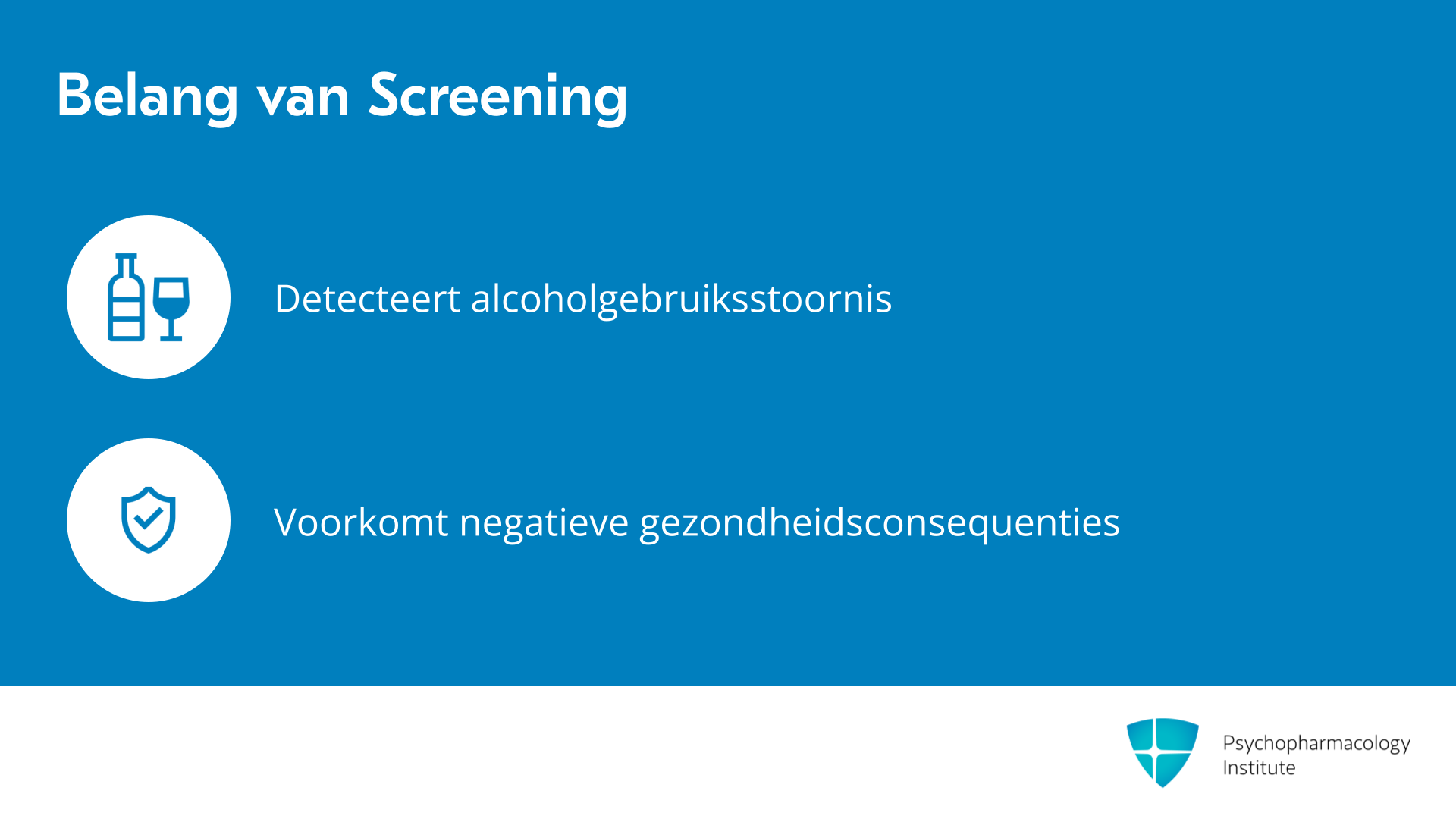 Belang van Screening

Detecteert alcoholgebruiksstoornis

Voorkomt negatieve gezondheidsconsequenties

Psychopharmacology
Institute